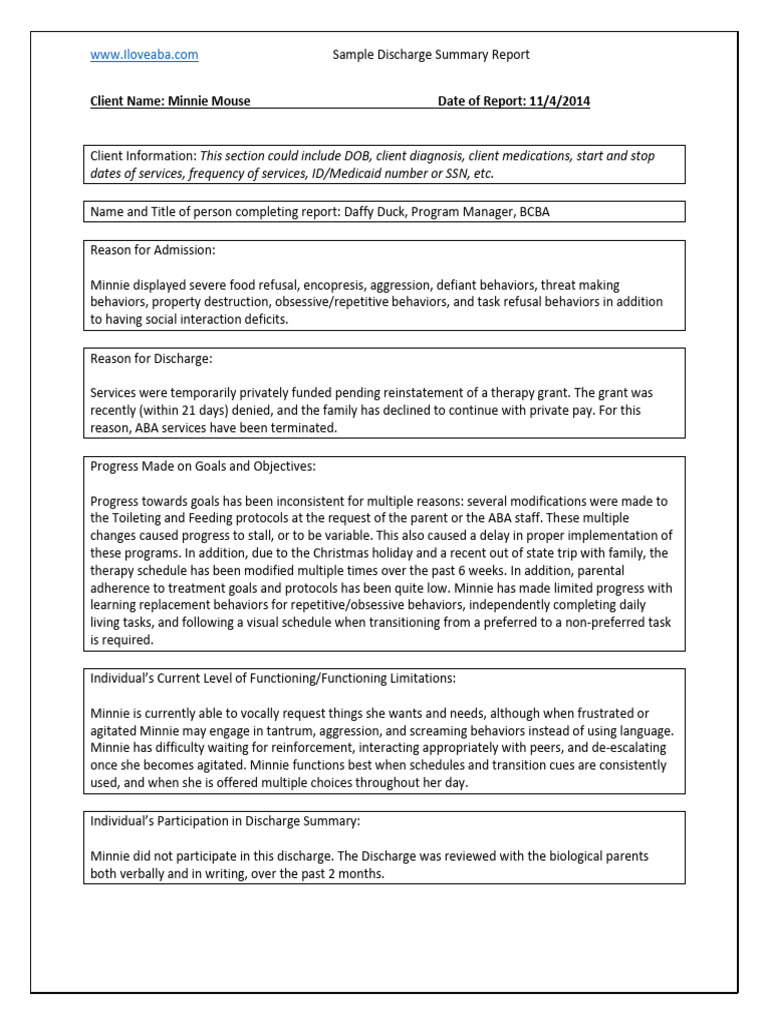 www.Iloveaba.com Sample Discharge Summary Report

Client Name: Minnie Mouse Date of Report: 11/4/2014

Client Information: This section could include DOB, client diagnosis, client medications, start and stop dates of services, frequency of services, ID/Medicaid number or SSN, etc.

Name and Title of person completing report: Daffy Duck, Program Manager, BCBA

Reason for Admission:

Minnie displayed severe food refusal, encopresis, aggression, defiant behaviors, threat making behaviors, property destruction, obsessive/repetitive behaviors, and task refusal behaviors in addition to having social interaction deficits.

Reason for Discharge:

Services were temporarily privately funded pending reinstatement of a therapy grant. The grant was recently (within 21 days) denied, and the family has declined to continue with private pay. For this reason, ABA services have been terminated.

Progress Made on Goals and Objectives:

Progress towards goals has been inconsistent for multiple reasons: several modifications were made to the Toileting and Feeding protocols at the request of the parent or the ABA staff. These multiple changes caused progress to stall, or to be variable. This also caused a delay in proper implementation of these programs. In addition, due to the Christmas holiday and a recent out of state trip with family, the therapy schedule has been modified multiple times over the past 6 weeks. In addition, parental adherence to treatment goals and protocols has been quite low. Minnie has made limited progress with learning replacement behaviors for repetitive/obsessive behaviors, independently completing daily living tasks, and following a visual schedule when transitioning from a preferred to a non-preferred task is required.

Individual's Current Level of Functioning/Functioning Limitations:

Minnie is currently able to vocally request things she wants and needs, although when frustrated or agitated Minnie may engage in tantrum, aggression, and screaming behaviors instead of using language. Minnie has difficulty waiting for reinforcement, interacting appropriately with peers, and de-escalating once she becomes agitated. Minnie functions best when schedules and transition cues are consistently used, and when she is offered multiple choices throughout her day.

Individual's Participation in Discharge Summary:

Minnie did not participate in this discharge. The Discharge was reviewed with the biological parents both verbally and in writing, over the past 2 months.